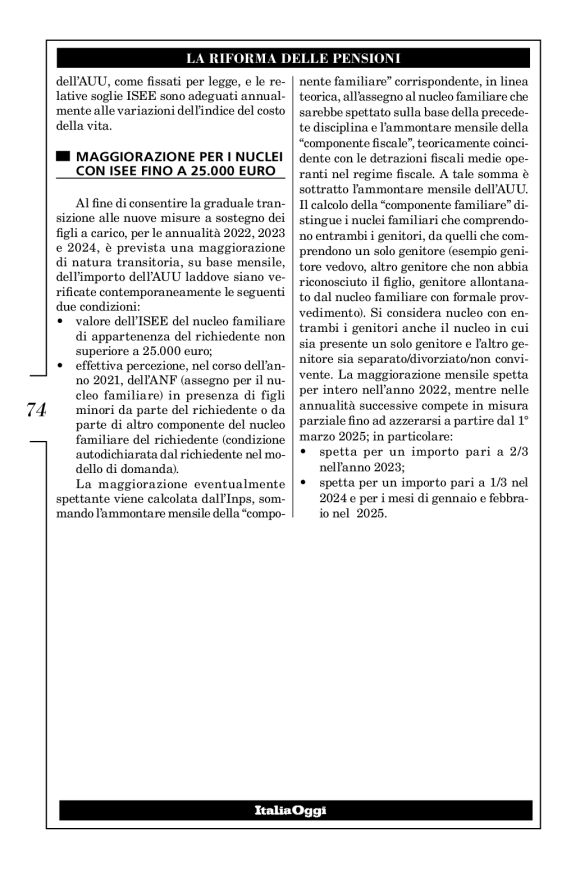 LA RIFORMA DELLE PENSIONI

dell'AUU, come fissati per legge, e le relative soglie ISEE sono adeguati annualmente alle variazioni dell'indice del costo della vita.

MAGGIORAZIONE PER I NUCLEI CON ISEE FINO A 25.000 EURO

Al fine di consentire la graduale transizione alle nuove misure a sostegno dei figli a carico, per le annualità 2022, 2023 e 2024, è prevista una maggiorazione di natura transitoria, su base mensile, dell'importo dell'AUU laddove siano verificate contemporaneamente le seguenti due condizioni:
• valore dell'ISEE del nucleo familiare di appartenenza del richiedente non superiore a 25.000 euro;
• effettiva percezione, nel corso dell'anno 2021, dell'ANF (assegno per il nucleo familiare) in presenza di figli minori da parte del richiedente o da parte di altro componente del nucleo familiare del richiedente (condizione autodichiarata dal richiedente nel modello di domanda).

La maggiorazione eventualmente spettante viene calcolata dall'Inps, sommando l'ammontare mensile della "componente familiare" corrispondente, in linea teorica, all'assegno al nucleo familiare che sarebbe spettato sulla base della precedete disciplina e l'ammontare mensile della "componente fiscale", teoricamente coincidente con le detrazioni fiscali medie operanti nel regime fiscale. A tale somma è sottratto l'ammontare mensile dell'AUU. Il calcolo della "componente familiare" distingue i nuclei familiari che comprendono entrambi i genitori, da quelli che comprendono un solo genitore (esempio genitore vedovo, altro genitore che non abbia riconosciuto il figlio, genitore allontanato dal nucleo familiare con formale provvedimento). Si considera nucleo con entrambi i genitori anche il nucleo in cui sia presente un solo genitore e l'altro genitore sia separato/divorziato/non convivente. La maggiorazione mensile spetta per intero nell'anno 2022, mentre nelle annualità successive compete in misura parziale fino ad azzerarsi a partire dal 1° marzo 2025; in particolare:
• spetta per un importo pari a 2/3 nell'anno 2023;
• spetta per un importo pari a 1/3 nel 2024 e per i mesi di gennaio e febbraio nel 2025.

74

ItaliaOggi